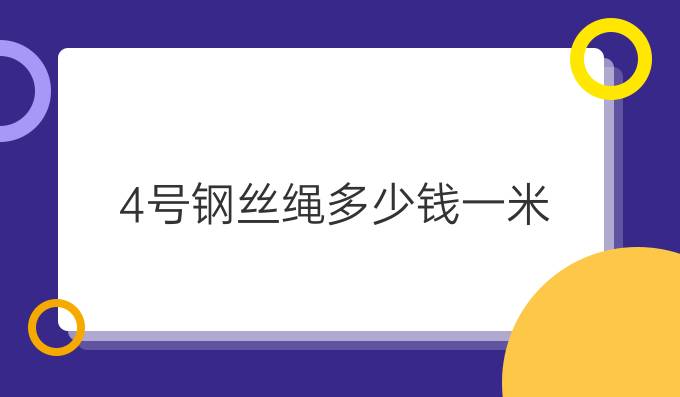 4号钢丝绳多少钱一米